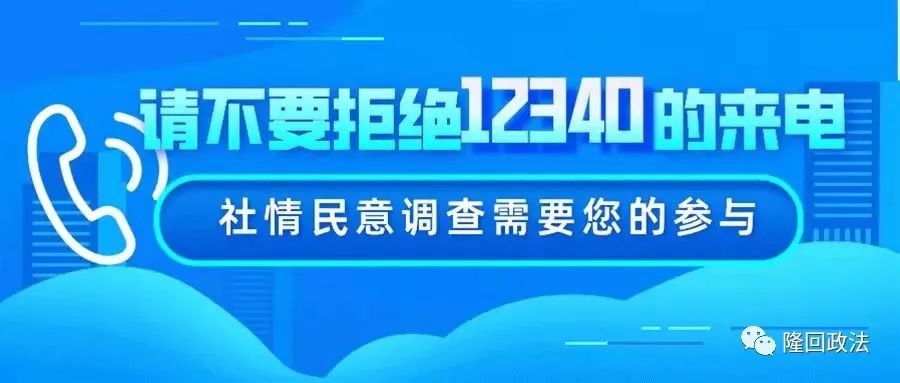 请不要拒绝12340的来电

社情民意调查需要您的参与

隆回政法